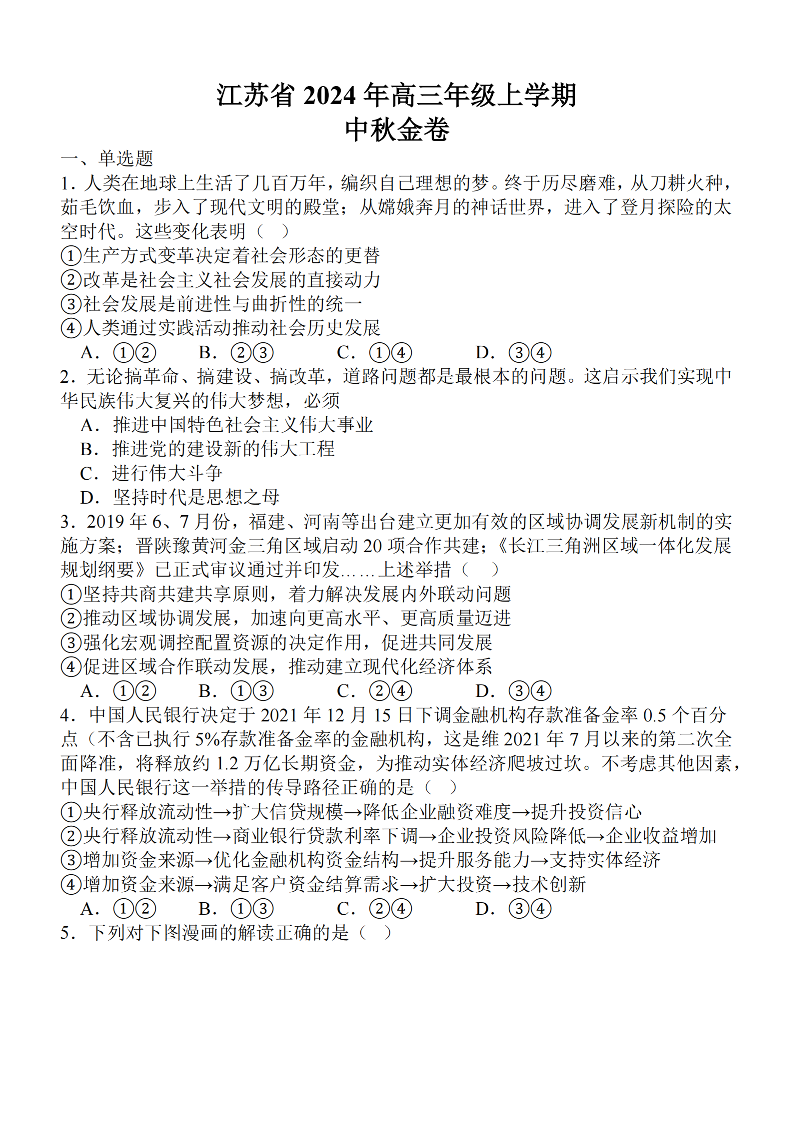 江苏省 2024 年高三年级上学期
中秋金卷

一、单选题

1．人类在地球上生活了几百万年，编织自己理想的梦。终于历尽磨难，从刀耕火种，茹毛饮血，步入了现代文明的殿堂；从嫦娥奔月的神话世界，进入了登月探险的太空时代。这些变化表明（ ）

①生产方式变革决定着社会形态的更替
②改革是社会主义社会发展的直接动力
③社会发展是前进性与曲折性的统一
④人类通过实践活动推动社会历史发展

A．①②　B．②③　C．①④　D．③④

2．无论搞革命、搞建设、搞改革，道路问题都是最根本的问题。这启示我们实现中华民族伟大复兴的伟大梦想，必须

A．推进中国特色社会主义伟大事业
B．推进党的建设新的伟大工程
C．进行伟大斗争
D．坚持时代是思想之母

3．2019 年 6、7 月份，福建、河南等出台建立更加有效的区域协调发展新机制的实施方案；晋陕豫黄河金三角区域启动 20 项合作共建；《长江三角洲区域一体化发展规划纲要》已正式审议通过并印发……上述举措（ ）

①坚持共商共建共享原则，着力解决发展内外联动问题
②推动区域协调发展，加速向更高水平、更高质量迈进
③强化宏观调控配置资源的决定作用，促进共同发展
④促进区域合作联动发展，推动建立现代化经济体系

A．①②　B．①③　C．②④　D．③④

4．中国人民银行决定于 2021 年 12 月 15 日下调金融机构存款准备金率 0.5 个百分点（不含已执行 5%存款准备金率的金融机构，这是维 2021 年 7 月以来的第二次全面降准，将释放约 1.2 万亿长期资金，为推动实体经济爬坡过坎。不考虑其他因素，中国人民银行这一举措的传导路径正确的是（ ）

①央行释放流动性→扩大信贷规模→降低企业融资难度→提升投资信心
②央行释放流动性→商业银行贷款利率下调→企业投资风险降低→企业收益增加
③增加资金来源→优化金融机构资金结构→提升服务能力→支持实体经济
④增加资金来源→满足客户资金结算需求→扩大投资→技术创新

A．①②　B．①③　C．②④　D．③④

5．下列对下图漫画的解读正确的是（ ）